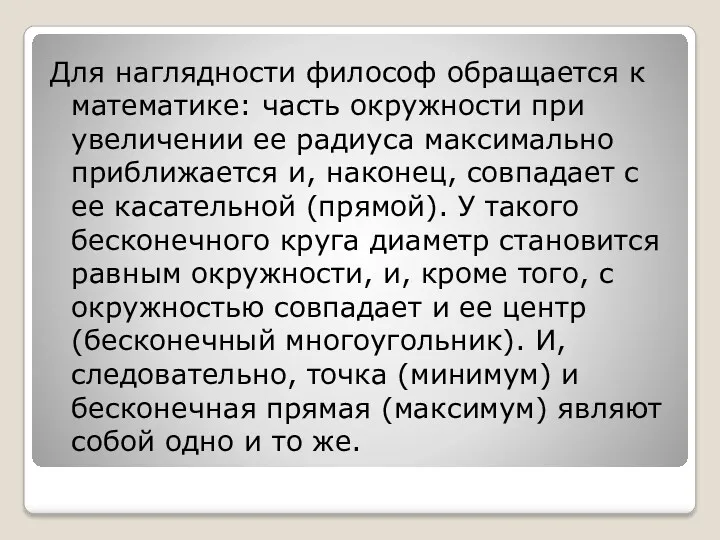 Для наглядности философ обращается к математике: часть окружности при увеличении ее радиуса максимально приближается и, наконец, совпадает с ее касательной (прямой). У такого бесконечного круга диаметр становится равным окружности, и, кроме того, с окружностью совпадает и ее центр (бесконечный многоугольник). И, следовательно, точка (минимум) и бесконечная прямая (максимум) являют собой одно и то же.